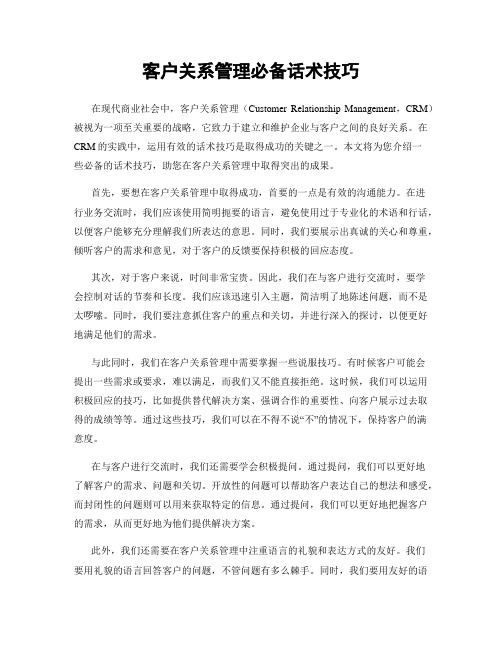 客户关系管理必备话术技巧

在现代商业社会中，客户关系管理（Customer Relationship Management，CRM）被视为一项至关重要的战略，它致力于建立和维护企业与客户之间的良好关系。在CRM的实践中，运用有效的话术技巧是取得成功的关键之一。本文将为您介绍一些必备的话术技巧，助您在客户关系管理中取得突出的成果。

首先，要想在客户关系管理中取得成功，首要的一点是有效的沟通能力。在进行业务交流时，我们应该使用简明扼要的语言，避免使用过于专业化的术语和行话，以便客户能够充分理解我们所表达的意思。同时，我们要展示出真诚的关心和尊重，倾听客户的需求和意见，对于客户的反馈要保持积极的回应态度。

其次，对于客户来说，时间非常宝贵。因此，我们在与客户进行交流时，要学会控制对话的节奏和长度。我们应该迅速引入主题，简洁明了地陈述问题，而不是太啰嗦。同时，我们要注意抓住客户的重点和关切，并进行深入的探讨，以便更好地满足他们的需求。

与此同时，我们在客户关系管理中需要掌握一些说服技巧。有时候客户可能会提出一些需求或要求，难以满足，而我们又不能直接拒绝。这时候，我们可以运用积极回应的技巧，比如提供替代解决方案、强调合作的重要性、向客户展示过去取得的成绩等等。通过这些技巧，我们可以在不得不说“不”的情况下，保持客户的满意度。

在与客户进行交流时，我们还需要学会积极提问。通过提问，我们可以更好地了解客户的需求、问题和关切。开放性的问题可以帮助客户表达自己的想法和感受，而封闭性的问题则可以用来获取特定的信息。通过提问，我们可以更好地把握客户的需求，从而更好地为他们提供解决方案。

此外，我们还需要在客户关系管理中注重语言的礼貌和表达方式的友好。我们要用礼貌的语言回答客户的问题，不管问题有多么棘手。同时，我们要用友好的语